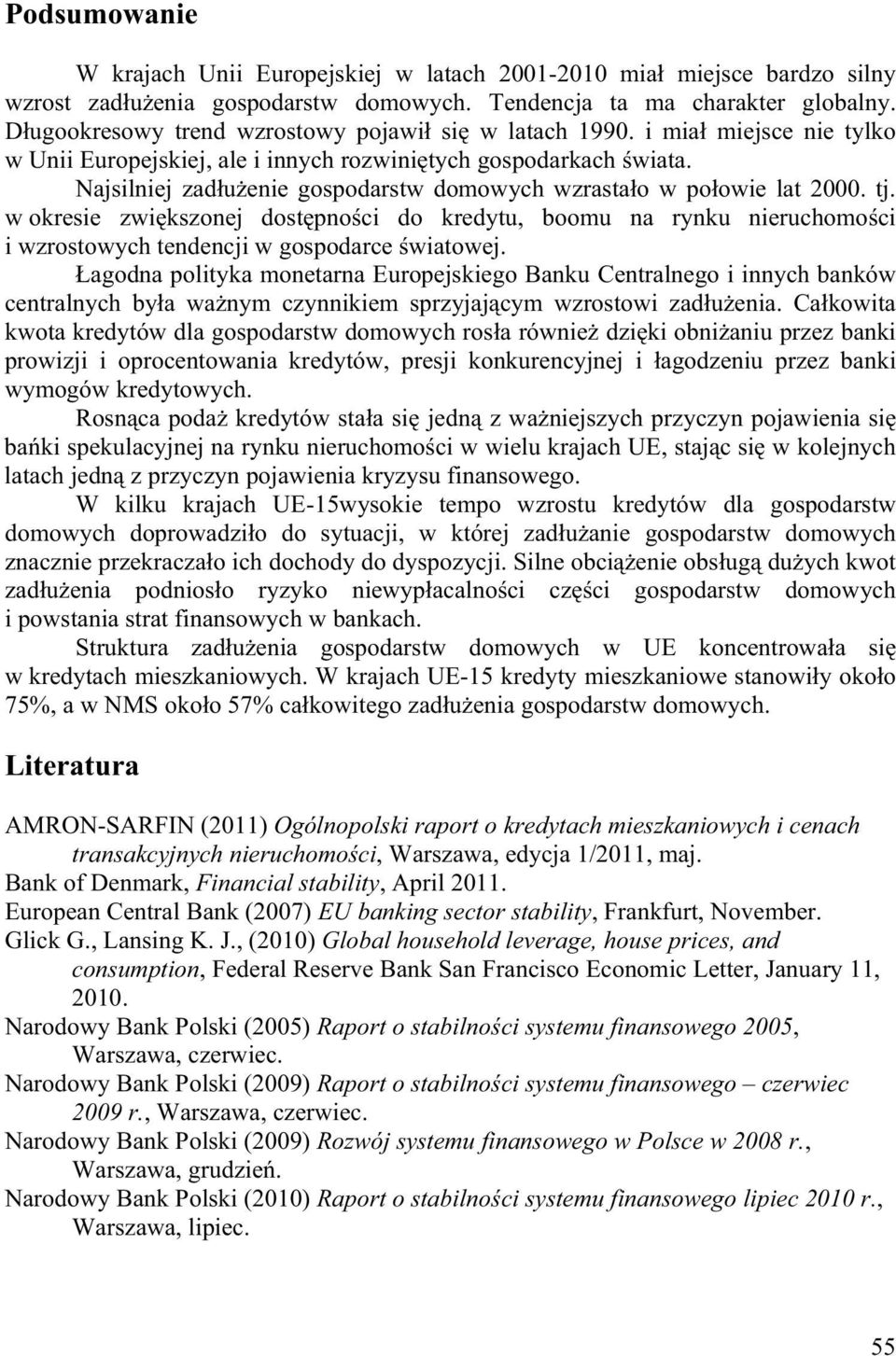 Podsumowanie

W krajach Unii Europejskiej w latach 2001-2010 miał miejsce bardzo silny wzrost zadłużenia gospodarstw domowych. Tendencja ta ma charakter globalny. Długookresowy trend wzrostowy pojawił się w latach 1990. i miał miejsce nie tylko w Unii Europejskiej, ale i innych rozwiniętych gospodarkach świata.

Najsilniej zadłużenie gospodarstw domowych wzrastało w połowie lat 2000. tj. w okresie zwiększonej dostępności do kredytu, boomu na rynku nieruchomości i wzrostowych tendencji w gospodarce światowej.

Łagodna polityka monetarna Europejskiego Banku Centralnego i innych banków centralnych była ważnym czynnikiem sprzyjającym wzrostowi zadłużenia. Całkowita kwota kredytów dla gospodarstw domowych rosła również dzięki obniżaniu przez banki prowizji i oprocentowania kredytów, presji konkurencyjnej i łagodzeniu przez banki wymogów kredytowych.

Rosnąca podaż kredytów stała się jedną z ważniejszych przyczyn pojawienia się bańki spekulacyjnej na rynku nieruchomości w wielu krajach UE, stając się w kolejnych latach jedną z przyczyn pojawienia kryzysu finansowego.

W kilku krajach UE-15wysokie tempo wzrostu kredytów dla gospodarstw domowych doprowadziło do sytuacji, w której zadłużanie gospodarstw domowych znacznie przekraczało ich dochody do dyspozycji. Silne obciążenie obsługą dużych kwot zadłużenia podniosło ryzyko niewypłacalności części gospodarstw domowych i powstania strat finansowych w bankach.

Struktura zadłużenia gospodarstw domowych w UE koncentrowała się w kredytach mieszkaniowych. W krajach UE-15 kredyty mieszkaniowe stanowiły około 75%, a w NMS około 57% całkowitego zadłużenia gospodarstw domowych.

Literatura

AMRON-SARFIN (2011) Ogólnopolski raport o kredytach mieszkaniowych i cenach transakcyjnych nieruchomości, Warszawa, edycja 1/2011, maj.
Bank of Denmark, Financial stability, April 2011.
European Central Bank (2007) EU banking sector stability, Frankfurt, November.
Glick G., Lansing K. J., (2010) Global household leverage, house prices, and consumption, Federal Reserve Bank San Francisco Economic Letter, January 11, 2010.
Narodowy Bank Polski (2005) Raport o stabilności systemu finansowego 2005, Warszawa, czerwiec.
Narodowy Bank Polski (2009) Raport o stabilności systemu finansowego – czerwiec 2009 r., Warszawa, czerwiec.
Narodowy Bank Polski (2009) Rozwój systemu finansowego w Polsce w 2008 r., Warszawa, grudzień.
Narodowy Bank Polski (2010) Raport o stabilności systemu finansowego lipiec 2010 r., Warszawa, lipiec.

55